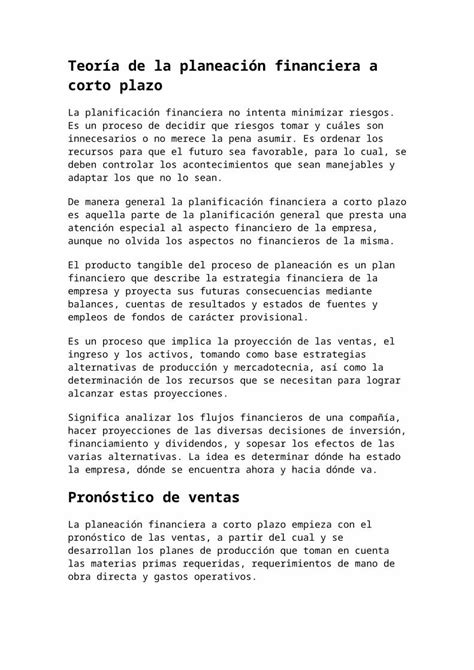 Teoría de la planeación financiera a corto plazo

La planificación financiera no intenta minimizar riesgos. Es un proceso de decidir que riesgos tomar y cuáles son innecesarios o no merece la pena asumir. Es ordenar los recursos para que el futuro sea favorable, para lo cual, se deben controlar los acontecimientos que sean manejables y adaptar los que no lo sean.

De manera general la planificación financiera a corto plazo es aquella parte de la planificación general que presta una atención especial al aspecto financiero de la empresa, aunque no olvida los aspectos no financieros de la misma.

El producto tangible del proceso de planeación es un plan financiero que describe la estrategia financiera de la empresa y proyecta sus futuras consecuencias mediante balances, cuentas de resultados y estados de fuentes y empleos de fondos de carácter provisional.

Es un proceso que implica la proyección de las ventas, el ingreso y los activos, tomando como base estrategias alternativas de producción y mercadotecnia, así como la determinación de los recursos que se necesitan para lograr alcanzar estas proyecciones.

Significa analizar los flujos financieros de una compañía, hacer proyecciones de las diversas decisiones de inversión, financiamiento y dividendos, y sopesar los efectos de las varias alternativas. La idea es determinar dónde ha estado la empresa, dónde se encuentra ahora y hacia dónde va.

Pronóstico de ventas

La planeación financiera a corto plazo empieza con el pronóstico de las ventas, a partir del cual y se desarrollan los planes de producción que toman en cuenta las materias primas requeridas, requerimientos de mano de obra directa y gastos operativos.